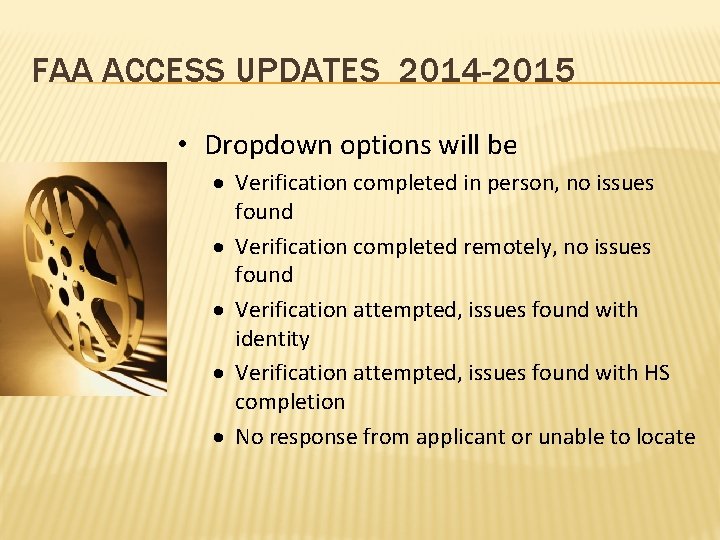 FAA ACCESS UPDATES 2014-2015

• Dropdown options will be
	• Verification completed in person, no issues found
	• Verification completed remotely, no issues found
	• Verification attempted, issues found with identity
	• Verification attempted, issues found with HS completion
	• No response from applicant or unable to locate